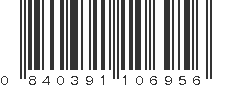 0 840391 106956